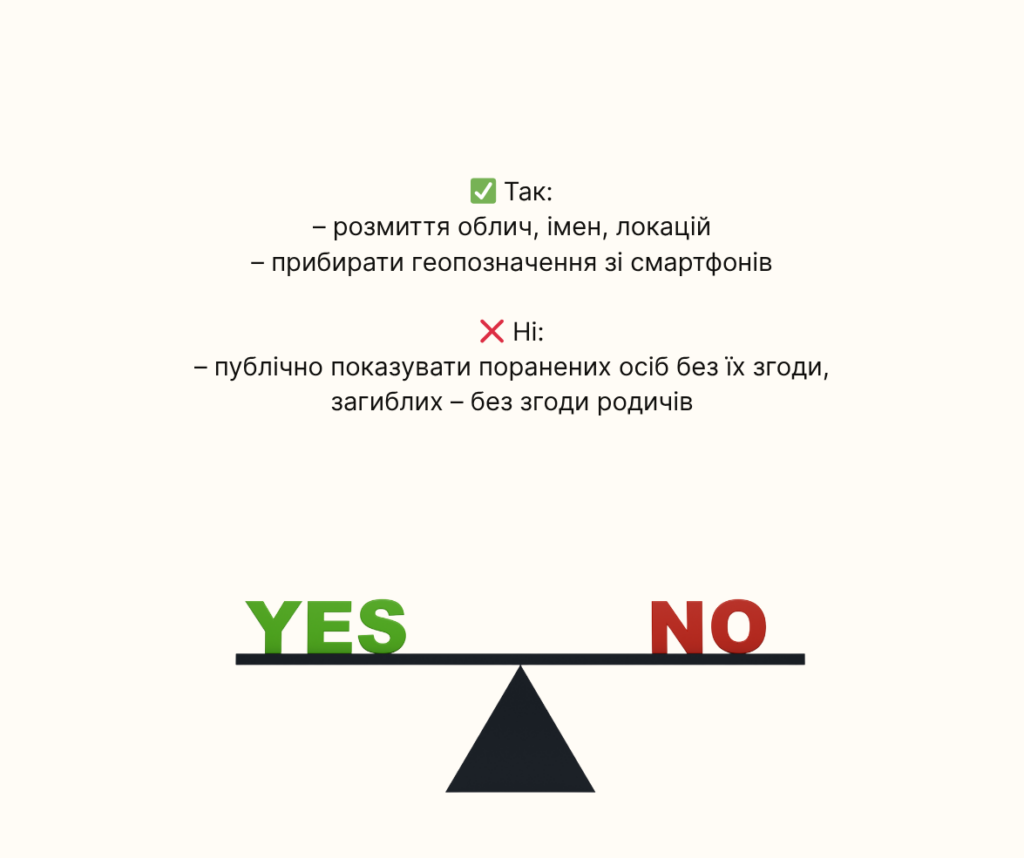 ✅ Так:
– розмиття облич, імен, локацій
– прибирати геопозначення зі смартфонів

❌ Ні:
– публічно показувати поранених осіб без їх згоди, загиблих – без згоди родичів

YES NO